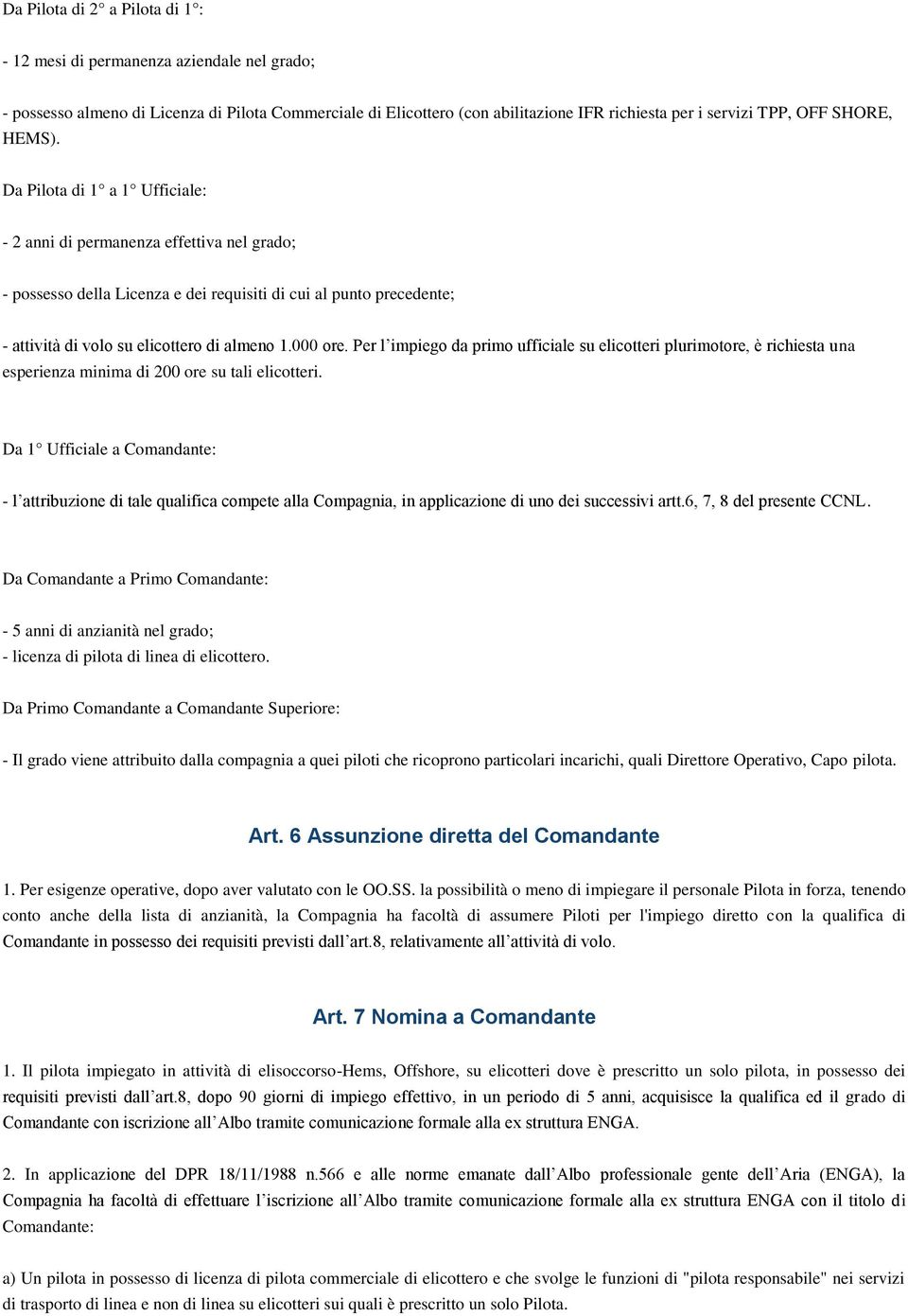 Da Pilota di 2° a Pilota di 1°:

- 12 mesi di permanenza aziendale nel grado;

- possesso almeno di Licenza di Pilota Commerciale di Elicottero (con abilitazione IFR richiesta per i servizi TPP, OFF SHORE, HEMS).

Da Pilota di 1° a 1° Ufficiale:

- 2 anni di permanenza effettiva nel grado;

- possesso della Licenza e dei requisiti di cui al punto precedente;

- attività di volo su elicottero di almeno 1.000 ore. Per l'impiego da primo ufficiale su elicotteri plurimotore, è richiesta una esperienza minima di 200 ore su tali elicotteri.

Da 1° Ufficiale a Comandante:

- l'attribuzione di tale qualifica compete alla Compagnia, in applicazione di uno dei successivi artt.6, 7, 8 del presente CCNL.

Da Comandante a Primo Comandante:

- 5 anni di anzianità nel grado;
- licenza di pilota di linea di elicottero.

Da Primo Comandante a Comandante Superiore:

- Il grado viene attribuito dalla compagnia a quei piloti che ricoprono particolari incarichi, quali Direttore Operativo, Capo pilota.

Art. 6 Assunzione diretta del Comandante

1. Per esigenze operative, dopo aver valutato con le OO.SS. la possibilità o meno di impiegare il personale Pilota in forza, tenendo conto anche della lista di anzianità, la Compagnia ha facoltà di assumere Piloti per l'impiego diretto con la qualifica di Comandante in possesso dei requisiti previsti dall'art.8, relativamente all'attività di volo.

Art. 7 Nomina a Comandante

1. Il pilota impiegato in attività di elisoccorso-Hems, Offshore, su elicotteri dove è prescritto un solo pilota, in possesso dei requisiti previsti dall'art.8, dopo 90 giorni di impiego effettivo, in un periodo di 5 anni, acquisisce la qualifica ed il grado di Comandante con iscrizione all'Albo tramite comunicazione formale alla ex struttura ENGA.

2. In applicazione del DPR 18/11/1988 n.566 e alle norme emanate dall'Albo professionale gente dell'Aria (ENGA), la Compagnia ha facoltà di effettuare l'iscrizione all'Albo tramite comunicazione formale alla ex struttura ENGA con il titolo di Comandante:

a) Un pilota in possesso di licenza di pilota commerciale di elicottero e che svolge le funzioni di "pilota responsabile" nei servizi di trasporto di linea e non di linea su elicotteri sui quali è prescritto un solo Pilota.